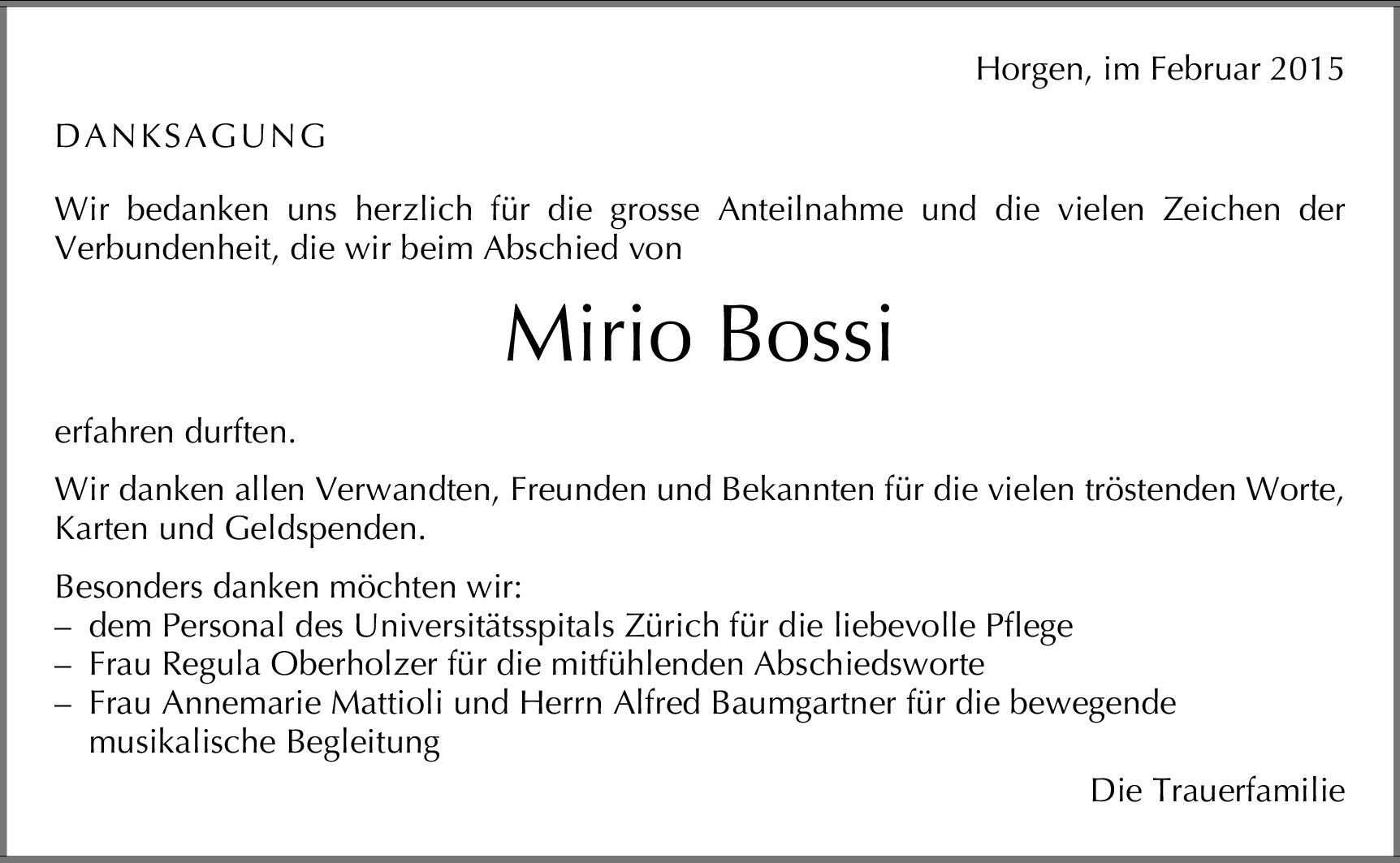 Horgen, im Februar 2015

DANKSAGUNG

Wir bedanken uns herzlich für die grosse Anteilnahme und die vielen Zeichen der Verbundenheit, die wir beim Abschied von

Mirio Bossi

erfahren durften.

Wir danken allen Verwandten, Freunden und Bekannten für die vielen tröstenden Worte, Karten und Geldspenden.

Besonders danken möchten wir:
– dem Personal des Universitätsspitals Zürich für die liebevolle Pflege
– Frau Regula Oberholzer für die mitfühlenden Abschiedsworte
– Frau Annemarie Mattioli und Herrn Alfred Baumgartner für die bewegende musikalische Begleitung

Die Trauerfamilie